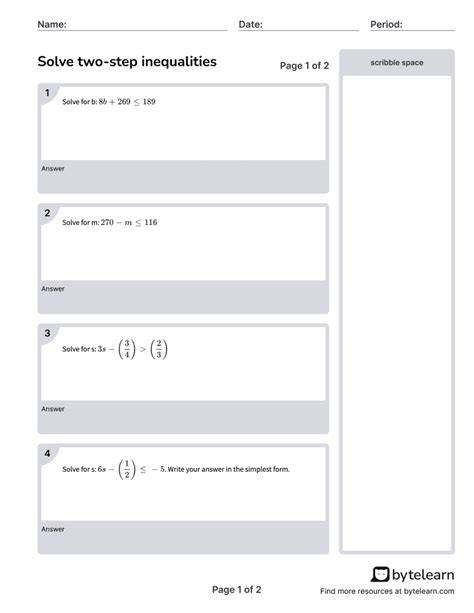 Name: Date: Period:

Solve two-step inequalities

Page 1 of 2

scribble space

1
Solve for b: $8b + 269 \leq 189$

Answer

2
Solve for m: $270 - m \leq 116$

Answer

3
Solve for s: $3s - \left(\frac{3}{4}\right) > \left(\frac{2}{3}\right)$

Answer

4
Solve for s: $6s - \left(\frac{1}{2}\right) \leq -5$. Write your answer in the simplest form.

Answer

bytelearn

Page 1 of 2

Find more resources at bytelearn.com